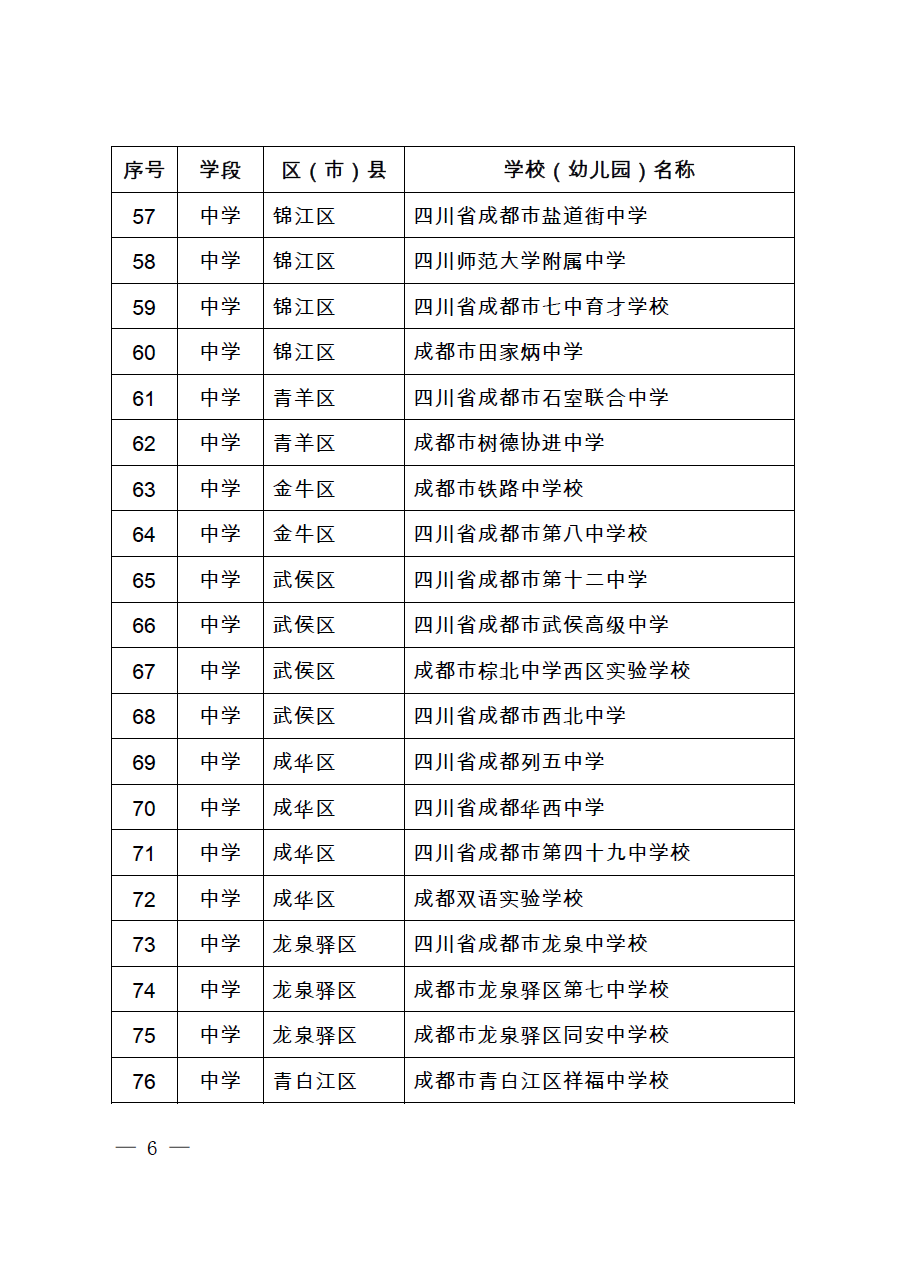 | 序号 | 学段 | 区（市）县 | 学校（幼儿园）名称 |
|---|---|---|---|
| 57 | 中学 | 锦江区 | 四川省成都市盐道街中学 |
| 58 | 中学 | 锦江区 | 四川师范大学附属中学 |
| 59 | 中学 | 锦江区 | 四川省成都市七中育才学校 |
| 60 | 中学 | 锦江区 | 成都市田家炳中学 |
| 61 | 中学 | 青羊区 | 四川省成都市石室联合中学 |
| 62 | 中学 | 青羊区 | 成都市树德协进中学 |
| 63 | 中学 | 金牛区 | 成都市铁路中学校 |
| 64 | 中学 | 金牛区 | 四川省成都市第八中学校 |
| 65 | 中学 | 武侯区 | 四川省成都市第十二中学 |
| 66 | 中学 | 武侯区 | 四川省成都市武侯高级中学 |
| 67 | 中学 | 武侯区 | 成都市棕北中学西区实验学校 |
| 68 | 中学 | 武侯区 | 四川省成都市西北中学 |
| 69 | 中学 | 成华区 | 四川省成都列五中学 |
| 70 | 中学 | 成华区 | 四川省成都华西中学 |
| 71 | 中学 | 成华区 | 四川省成都市第四十九中学校 |
| 72 | 中学 | 成华区 | 成都双语实验学校 |
| 73 | 中学 | 龙泉驿区 | 四川省成都市龙泉中学校 |
| 74 | 中学 | 龙泉驿区 | 成都市龙泉驿区第七中学校 |
| 75 | 中学 | 龙泉驿区 | 成都市龙泉驿区同安中学校 |
| 76 | 中学 | 青白江区 | 成都市青白江区祥福中学校 |

— 6 —